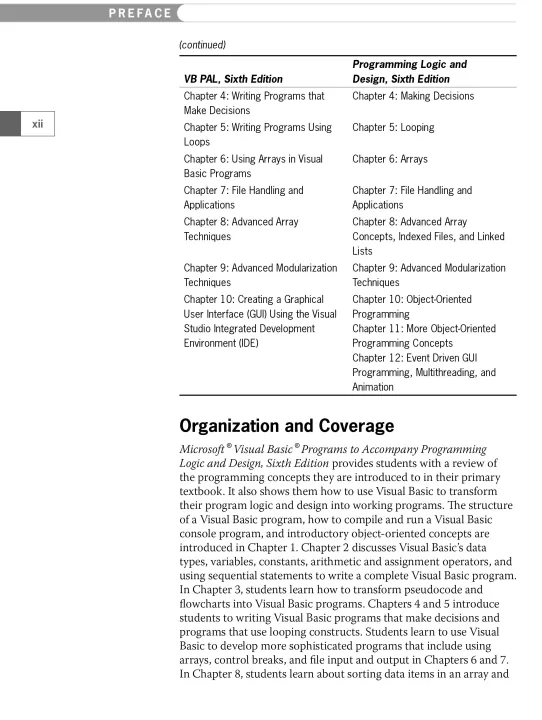 PREFACE

xii

(continued)

| VB PAL, Sixth Edition | Programming Logic and Design, Sixth Edition |
|---|---|
| Chapter 4: Writing Programs that Make Decisions | Chapter 4: Making Decisions |
| Chapter 5: Writing Programs Using Loops | Chapter 5: Looping |
| Chapter 6: Using Arrays in Visual Basic Programs | Chapter 6: Arrays |
| Chapter 7: File Handling and Applications | Chapter 7: File Handling and Applications |
| Chapter 8: Advanced Array Techniques | Chapter 8: Advanced Array Concepts, Indexed Files, and Linked Lists |
| Chapter 9: Advanced Modularization Techniques | Chapter 9: Advanced Modularization Techniques |
| Chapter 10: Creating a Graphical User Interface (GUI) Using the Visual Studio Integrated Development Environment (IDE) | Chapter 10: Object-Oriented Programming Chapter 11: More Object-Oriented Programming Concepts Chapter 12: Event Driven GUI Programming, Multithreading, and Animation |

Organization and Coverage

Microsoft® Visual Basic® Programs to Accompany Programming Logic and Design, Sixth Edition provides students with a review of the programming concepts they are introduced to in their primary textbook. It also shows them how to use Visual Basic to transform their program logic and design into working programs. The structure of a Visual Basic program, how to compile and run a Visual Basic console program, and introductory object-oriented concepts are introduced in Chapter 1. Chapter 2 discusses Visual Basic's data types, variables, constants, arithmetic and assignment operators, and using sequential statements to write a complete Visual Basic program. In Chapter 3, students learn how to transform pseudocode and flowcharts into Visual Basic programs. Chapters 4 and 5 introduce students to writing Visual Basic programs that make decisions and programs that use looping constructs. Students learn to use Visual Basic to develop more sophisticated programs that include using arrays, control breaks, and file input and output in Chapters 6 and 7. In Chapter 8, students learn about sorting data items in an array and